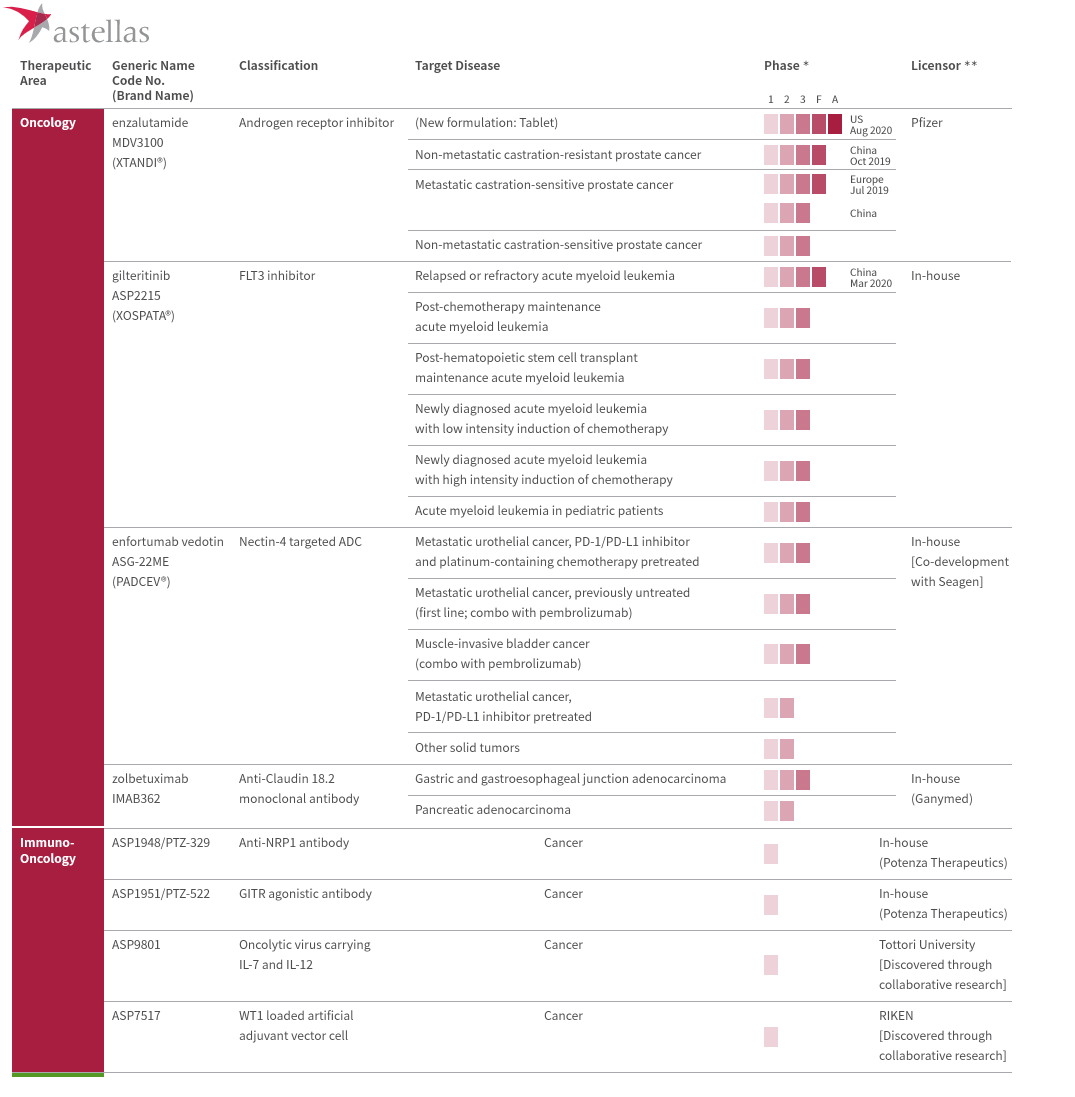 astellas

| Therapeutic Area | Generic Name Code No. (Brand Name) | Classification | Target Disease | Phase * 1 2 3 F A | Licensor ** |
|---|---|---|---|---|---|
| Oncology | enzalutamide MDV3100 (XTANDI®) | Androgen receptor inhibitor | (New formulation: Tablet) | US Aug 2020 | Pfizer |
| | | | Non-metastatic castration-resistant prostate cancer | China Oct 2019 | |
| | | | Metastatic castration-sensitive prostate cancer | Europe Jul 2019 | |
| | | | | China | |
| | | | Non-metastatic castration-sensitive prostate cancer | | |
| | gilteritinib ASP2215 (XOSPATA®) | FLT3 inhibitor | Relapsed or refractory acute myeloid leukemia | China Mar 2020 | In-house |
| | | | Post-chemotherapy maintenance acute myeloid leukemia | | |
| | | | Post-hematopoietic stem cell transplant maintenance acute myeloid leukemia | | |
| | | | Newly diagnosed acute myeloid leukemia with low intensity induction of chemotherapy | | |
| | | | Newly diagnosed acute myeloid leukemia with high intensity induction of chemotherapy | | |
| | | | Acute myeloid leukemia in pediatric patients | | |
| | enfortumab vedotin ASG-22ME (PADCEV®) | Nectin-4 targeted ADC | Metastatic urothelial cancer, PD-1/PD-L1 inhibitor and platinum-containing chemotherapy pretreated | | In-house [Co-development with Seagen] |
| | | | Metastatic urothelial cancer, previously untreated (first line; combo with pembrolizumab) | | |
| | | | Muscle-invasive bladder cancer (combo with pembrolizumab) | | |
| | | | Metastatic urothelial cancer, PD-1/PD-L1 inhibitor pretreated | | |
| | | | Other solid tumors | | |
| | zolbetuximab IMAB362 | Anti-Claudin 18.2 monoclonal antibody | Gastric and gastroesophageal junction adenocarcinoma | | In-house (Ganymed) |
| | | | Pancreatic adenocarcinoma | | |
| Immuno-Oncology | ASP1948/PTZ-329 | Anti-NRP1 antibody | Cancer | | In-house (Potenza Therapeutics) |
| | ASP1951/PTZ-522 | GITR agonistic antibody | Cancer | | In-house (Potenza Therapeutics) |
| | ASP9801 | Oncolytic virus carrying IL-7 and IL-12 | Cancer | | Tottori University [Discovered through collaborative research] |
| | ASP7517 | WT1 loaded artificial adjuvant vector cell | Cancer | | RIKEN [Discovered through collaborative research] |